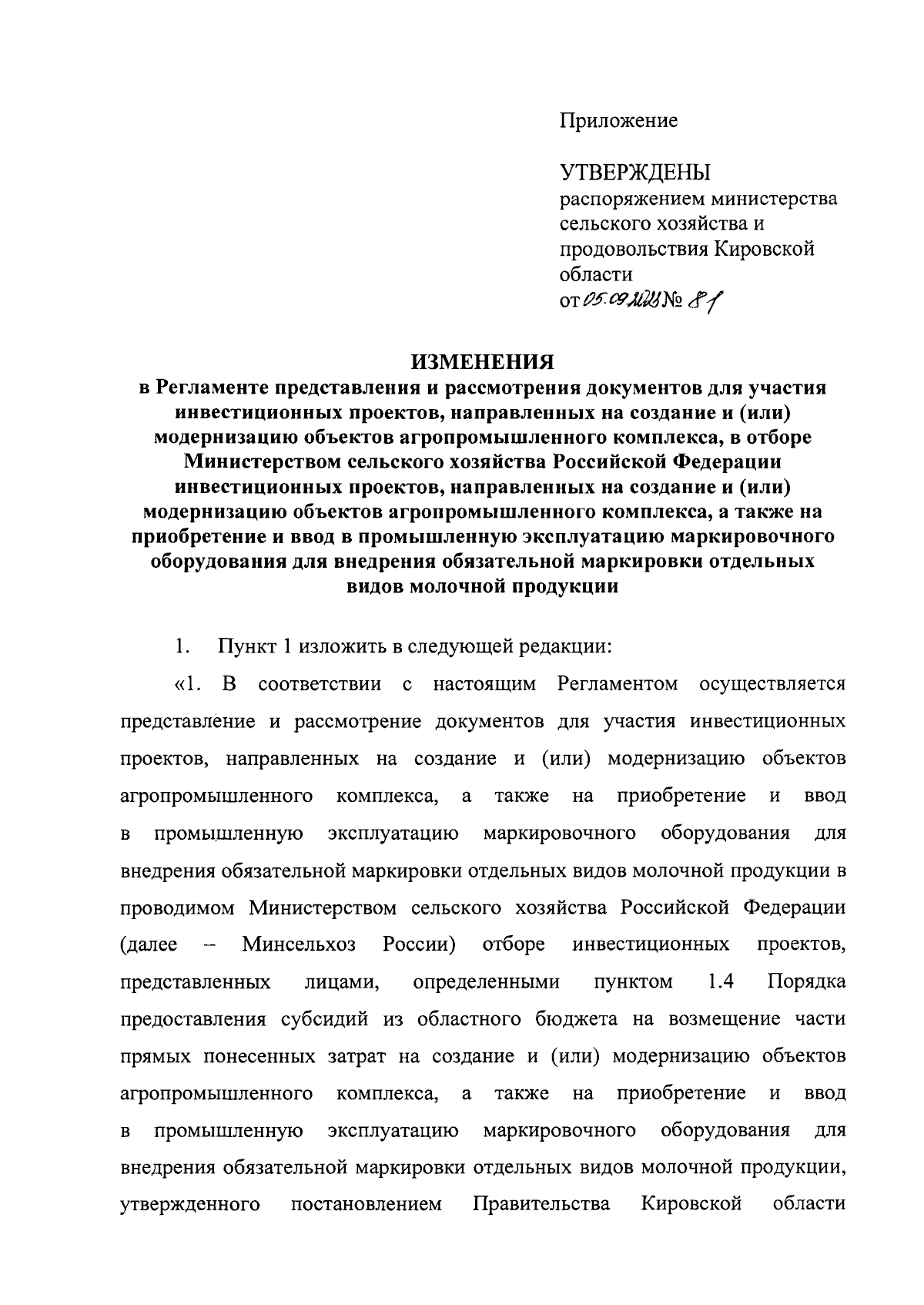 Приложение

УТВЕРЖДЕНЫ
распоряжением министерства сельского хозяйства и продовольствия Кировской области
от 05.09.2023 № 81

ИЗМЕНЕНИЯ
в Регламенте представления и рассмотрения документов для участия инвестиционных проектов, направленных на создание и (или) модернизацию объектов агропромышленного комплекса, в отборе Министерством сельского хозяйства Российской Федерации инвестиционных проектов, направленных на создание и (или) модернизацию объектов агропромышленного комплекса, а также на приобретение и ввод в промышленную эксплуатацию маркировочного оборудования для внедрения обязательной маркировки отдельных видов молочной продукции

1. Пункт 1 изложить в следующей редакции:

«1. В соответствии с настоящим Регламентом осуществляется представление и рассмотрение документов для участия инвестиционных проектов, направленных на создание и (или) модернизацию объектов агропромышленного комплекса, а также на приобретение и ввод в промышленную эксплуатацию маркировочного оборудования для внедрения обязательной маркировки отдельных видов молочной продукции в проводимом Министерством сельского хозяйства Российской Федерации (далее – Минсельхоз России) отборе инвестиционных проектов, представленных лицами, определенными пунктом 1.4 Порядка предоставления субсидий из областного бюджета на возмещение части прямых понесенных затрат на создание и (или) модернизацию объектов агропромышленного комплекса, а также на приобретение и ввод в промышленную эксплуатацию маркировочного оборудования для внедрения обязательной маркировки отдельных видов молочной продукции, утвержденного постановлением Правительства Кировской области